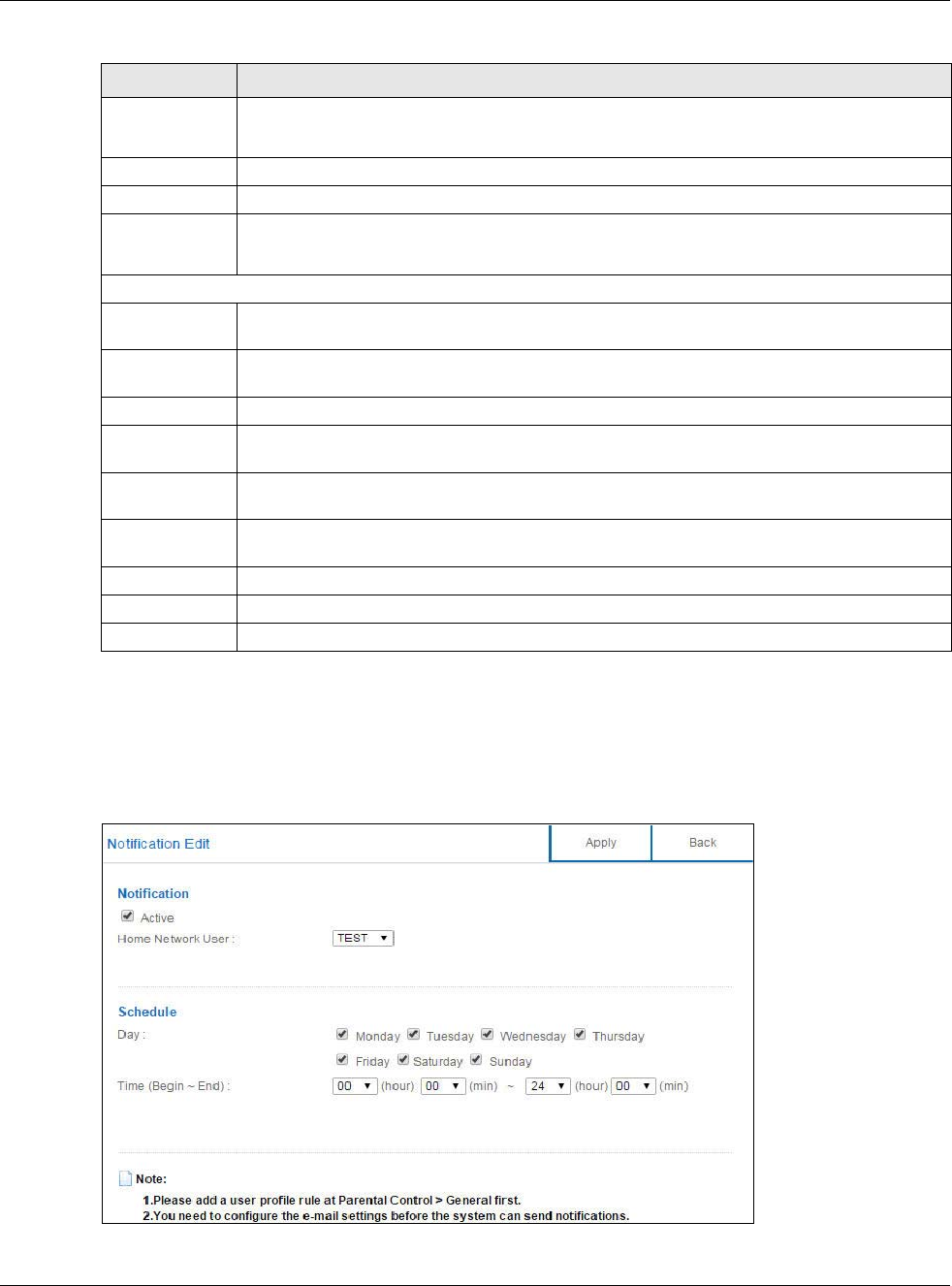 Notification Edit

Apply

Back

Notification

Active

Home Network User :

TEST

Schedule

Day :

Monday Tuesday Wednesday Thursday

Friday Saturday Sunday

Time (Begin ~ End) :

00 (hour) 00 (min) ~ 24 (hour) 00 (min)

Note:

1.Please add a user profile rule at Parental Control > General first.
2.You need to configure the e-mail settings before the system can send notifications.